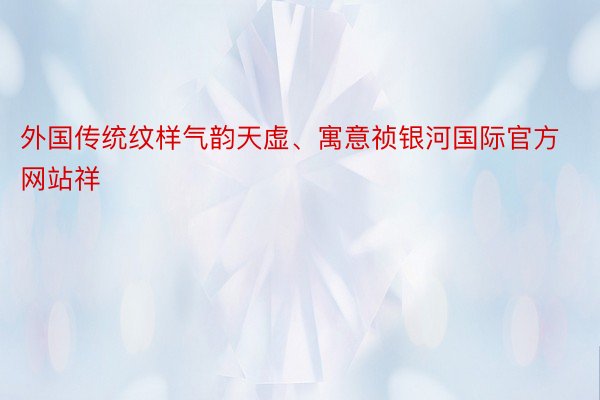 外国传统纹样气韵天虚、寓意祯银河国际官方网站祥